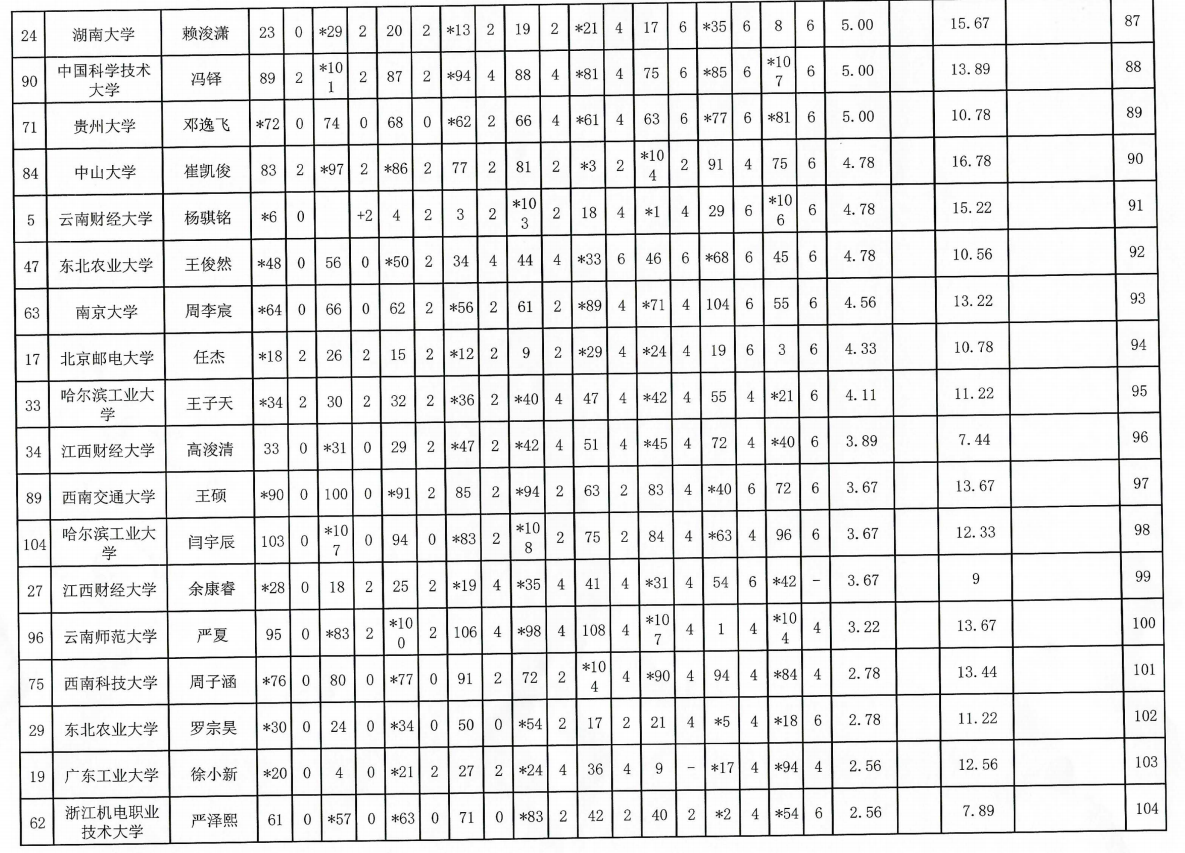 | 24 | 湖南大学 | 赖浚潇 | 23 | 0 | *29 | 2 | 20 | 2 | *13 | 2 | 19 | 2 | *21 | 4 | 17 | 6 | *35 | 6 | 8 | 6 | 5.00 | | 15.67 | | 87 |
|---|---|---|---|---|---|---|---|---|---|---|---|---|---|---|---|---|---|---|---|---|---|---|---|---|---|
| 90 | 中国科学技术大学 | 冯铎 | 89 | 2 | *101 | 2 | 87 | 2 | *94 | 4 | 88 | 4 | *81 | 4 | 75 | 6 | *85 | 6 | *107 | 6 | 5.00 | | 13.89 | | 88 |
| 71 | 贵州大学 | 邓逸飞 | *72 | 0 | 74 | 0 | 68 | 0 | *62 | 2 | 66 | 4 | *61 | 4 | 63 | 6 | *77 | 6 | *81 | 6 | 5.00 | | 10.78 | | 89 |
| 84 | 中山大学 | 崔凯俊 | 83 | 2 | *97 | 2 | *86 | 2 | 77 | 2 | 81 | 2 | *3 | 2 | *104 | 2 | 91 | 4 | 75 | 6 | 4.78 | | 16.78 | | 90 |
| 5 | 云南财经大学 | 杨骐铭 | *6 | 0 | | +2 | 4 | 2 | 3 | 2 | *103 | 2 | 18 | 4 | *1 | 4 | 29 | 6 | *106 | 6 | 4.78 | | 15.22 | | 91 |
| 47 | 东北农业大学 | 王俊然 | *48 | 0 | 56 | 0 | *50 | 2 | 34 | 4 | 44 | 4 | *33 | 6 | 46 | 6 | *68 | 6 | 45 | 6 | 4.78 | | 10.56 | | 92 |
| 63 | 南京大学 | 周李宸 | *64 | 0 | 66 | 0 | 62 | 2 | *56 | 2 | 61 | 2 | *89 | 4 | *71 | 4 | 104 | 6 | 55 | 6 | 4.56 | | 13.22 | | 93 |
| 17 | 北京邮电大学 | 任杰 | *18 | 2 | 26 | 2 | 15 | 2 | *12 | 2 | 9 | 2 | *29 | 4 | *24 | 4 | 19 | 6 | 3 | 6 | 4.33 | | 10.78 | | 94 |
| 33 | 哈尔滨工业大学 | 王子天 | *34 | 2 | 30 | 2 | 32 | 2 | *36 | 2 | *40 | 4 | 47 | 4 | *42 | 4 | 55 | 4 | *21 | 6 | 4.11 | | 11.22 | | 95 |
| 34 | 江西财经大学 | 高浚清 | 33 | 0 | *31 | 0 | 29 | 2 | *47 | 2 | *42 | 4 | 51 | 4 | *45 | 4 | 72 | 4 | *40 | 6 | 3.89 | | 7.44 | | 96 |
| 89 | 西南交通大学 | 王硕 | *90 | 0 | 100 | 0 | *91 | 2 | 85 | 2 | *94 | 2 | 63 | 2 | 83 | 4 | *40 | 6 | 72 | 6 | 3.67 | | 13.67 | | 97 |
| 104 | 哈尔滨工业大学 | 闫宇辰 | 103 | 0 | *107 | 0 | 94 | 0 | *83 | 2 | *108 | 2 | 75 | 2 | 84 | 4 | *63 | 4 | 96 | 6 | 3.67 | | 12.33 | | 98 |
| 27 | 江西财经大学 | 余康睿 | *28 | 0 | 18 | 2 | 25 | 2 | *19 | 4 | *35 | 4 | 41 | 4 | *31 | 4 | 54 | 6 | *42 | - | 3.67 | | 9 | | 99 |
| 96 | 云南师范大学 | 严夏 | 95 | 0 | *83 | 2 | *100 | 2 | 106 | 4 | *98 | 4 | 108 | 4 | *107 | 4 | 1 | 4 | *104 | 4 | 3.22 | | 13.67 | | 100 |
| 75 | 西南科技大学 | 周子涵 | *76 | 0 | 80 | 0 | *77 | 0 | 91 | 2 | 72 | 2 | *104 | 4 | *90 | 4 | 94 | 4 | *84 | 4 | 2.78 | | 13.44 | | 101 |
| 29 | 东北农业大学 | 罗宗昊 | *30 | 0 | 24 | 0 | *34 | 0 | 50 | 0 | *54 | 2 | 17 | 2 | 21 | 4 | *5 | 4 | *18 | 6 | 2.78 | | 11.22 | | 102 |
| 19 | 广东工业大学 | 徐小新 | *20 | 0 | 4 | 0 | *21 | 2 | 27 | 2 | *24 | 4 | 36 | 4 | 9 | - | *17 | 4 | *94 | 4 | 2.56 | | 12.56 | | 103 |
| 62 | 浙江机电职业技术大学 | 严泽熙 | 61 | 0 | *57 | 0 | *63 | 0 | 71 | 0 | *83 | 2 | 42 | 2 | 40 | 2 | *2 | 4 | *54 | 6 | 2.56 | | 7.89 | | 104 |